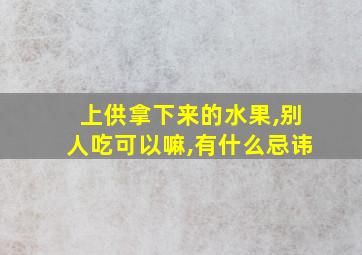 上供拿下来的水果,别人吃可以嘛,有什么忌讳